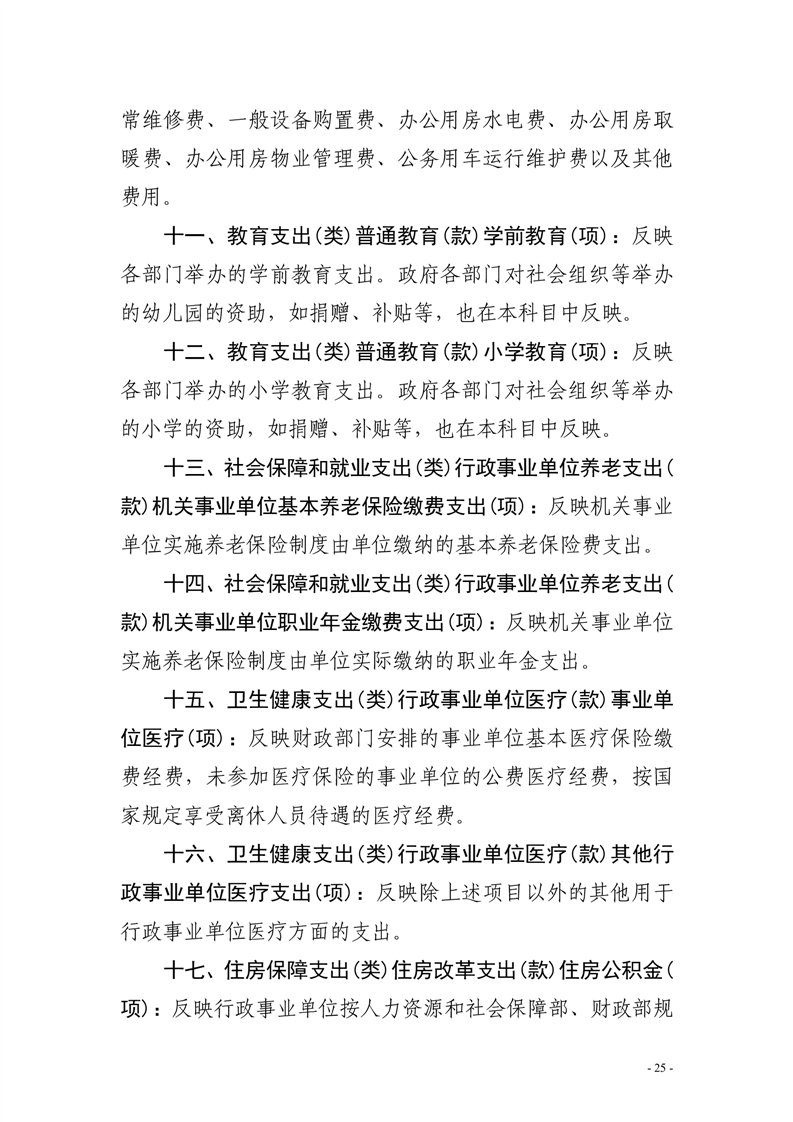 常维修费、一般设备购置费、办公用房水电费、办公用房取暖费、办公用房物业管理费、公务用车运行维护费以及其他费用。

十一、教育支出(类)普通教育(款)学前教育(项)：反映各部门举办的学前教育支出。政府各部门对社会组织等举办的幼儿园的资助，如捐赠、补贴等，也在本科目中反映。

十二、教育支出(类)普通教育(款)小学教育(项)：反映各部门举办的小学教育支出。政府各部门对社会组织等举办的小学的资助，如捐赠、补贴等，也在本科目中反映。

十三、社会保障和就业支出(类)行政事业单位养老支出(款)机关事业单位基本养老保险缴费支出(项)：反映机关事业单位实施养老保险制度由单位缴纳的基本养老保险费支出。

十四、社会保障和就业支出(类)行政事业单位养老支出(款)机关事业单位职业年金缴费支出(项)：反映机关事业单位实施养老保险制度由单位实际缴纳的职业年金支出。

十五、卫生健康支出(类)行政事业单位医疗(款)事业单位医疗(项)：反映财政部门安排的事业单位基本医疗保险缴费经费，未参加医疗保险的事业单位的公费医疗经费，按国家规定享受离休人员待遇的医疗经费。

十六、卫生健康支出(类)行政事业单位医疗(款)其他行政事业单位医疗支出(项)：反映除上述项目以外的其他用于行政事业单位医疗方面的支出。

十七、住房保障支出(类)住房改革支出(款)住房公积金(项)：反映行政事业单位按人力资源和社会保障部、财政部规

- 25 -